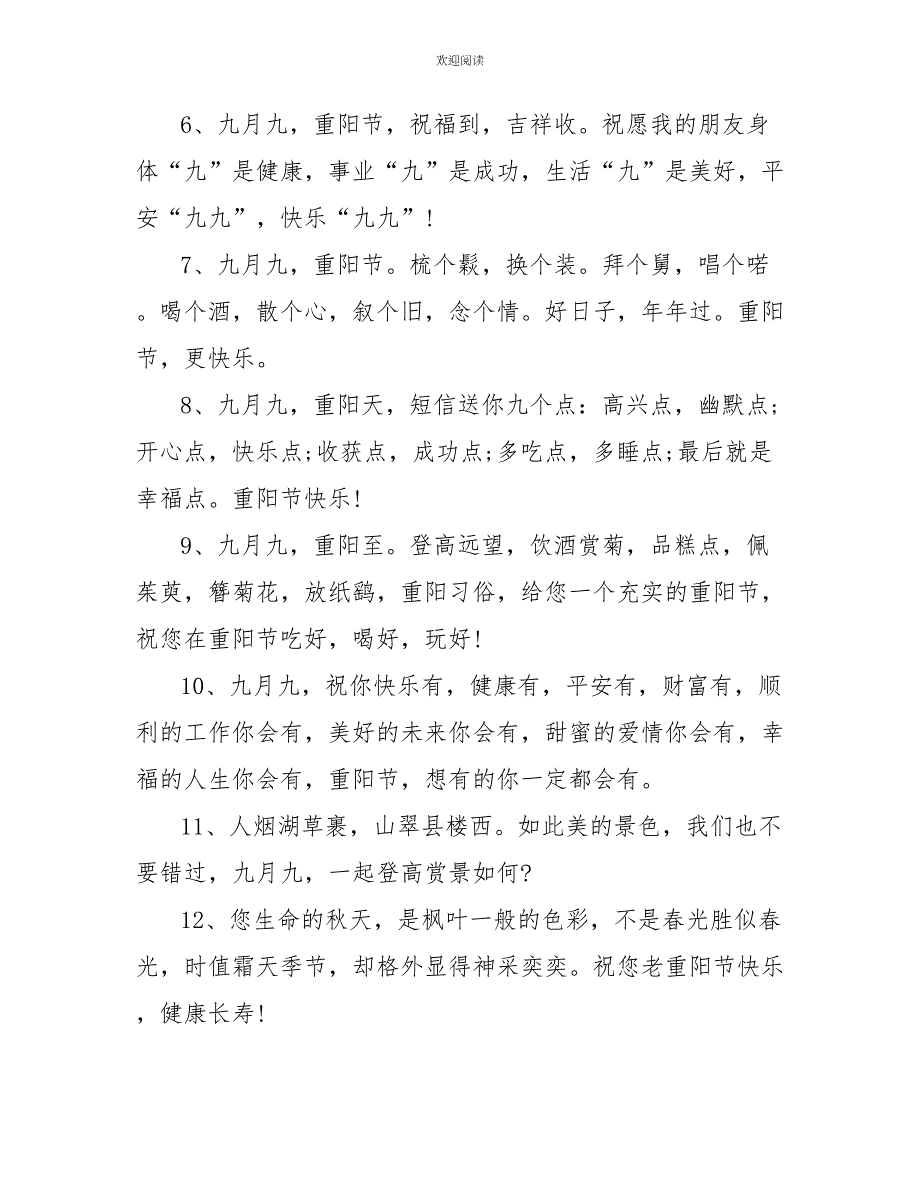 欢迎阅读

6、九月九，重阳节，祝福到，吉祥收。祝愿我的朋友身体“九”是健康，事业“九”是成功，生活“九”是美好，平安“九九”，快乐“九九”！

7、九月九，重阳节。梳个鬏，换个装。拜个舅，唱个喏。喝个酒，散个心，叙个旧，念个情。好日子，年年过。重阳节，更快乐。

8、九月九，重阳天，短信送你九个点：高兴点，幽默点;开心点，快乐点;收获点，成功点;多吃点，多睡点;最后就是幸福点。重阳节快乐!

9、九月九，重阳至。登高远望，饮酒赏菊，品糕点，佩茱萸，簪菊花，放纸鹞，重阳习俗，给您一个充实的重阳节，祝您在重阳节吃好，喝好，玩好!

10、九月九，祝你快乐有，健康有，平安有，财富有，顺利的工作你会有，美好的未来你会有，甜蜜的爱情你会有，幸福的人生你会有，重阳节，想有的你一定都会有。

11、人烟湖草裹，山翠县楼西。如此美的景色，我们也不要错过，九月九，一起登高赏景如何?

12、您生命的秋天，是枫叶一般的色彩，不是春光胜似春光，时值霜天季节，却格外显得神采奕奕。祝您老重阳节快乐，健康长寿!